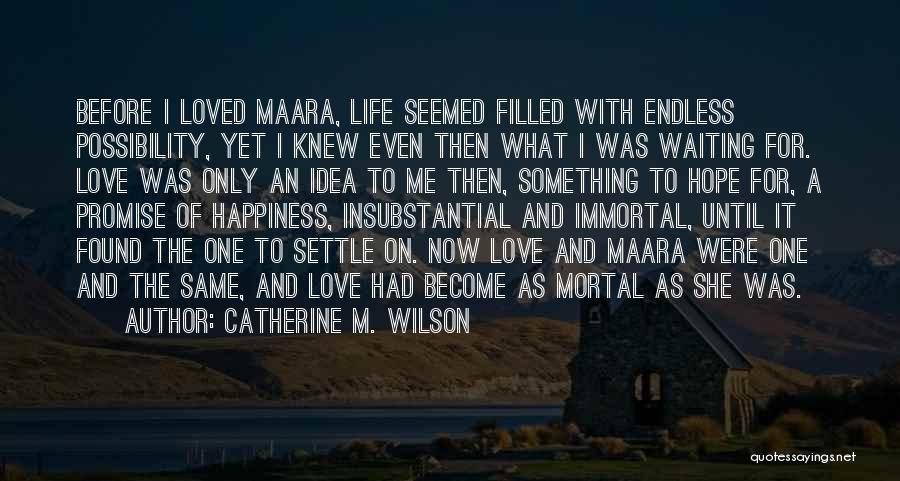 BEFORE I LOVED MAARA, LIFE SEEMED FILLED WITH ENDLESS POSSIBILITY, YET I KNEW EVEN THEN WHAT I WAS WAITING FOR. LOVE WAS ONLY AN IDEA TO ME THEN, SOMETHING TO HOPE FOR, A PROMISE OF HAPPINESS, INSUBSTANTIAL AND IMMORTAL, UNTIL IT FOUND THE ONE TO SETTLE ON. NOW LOVE AND MAARA WERE ONE AND THE SAME, AND LOVE HAD BECOME AS MORTAL AS SHE WAS.
AUTHOR: CATHERINE M. WILSON

quotessayings.net